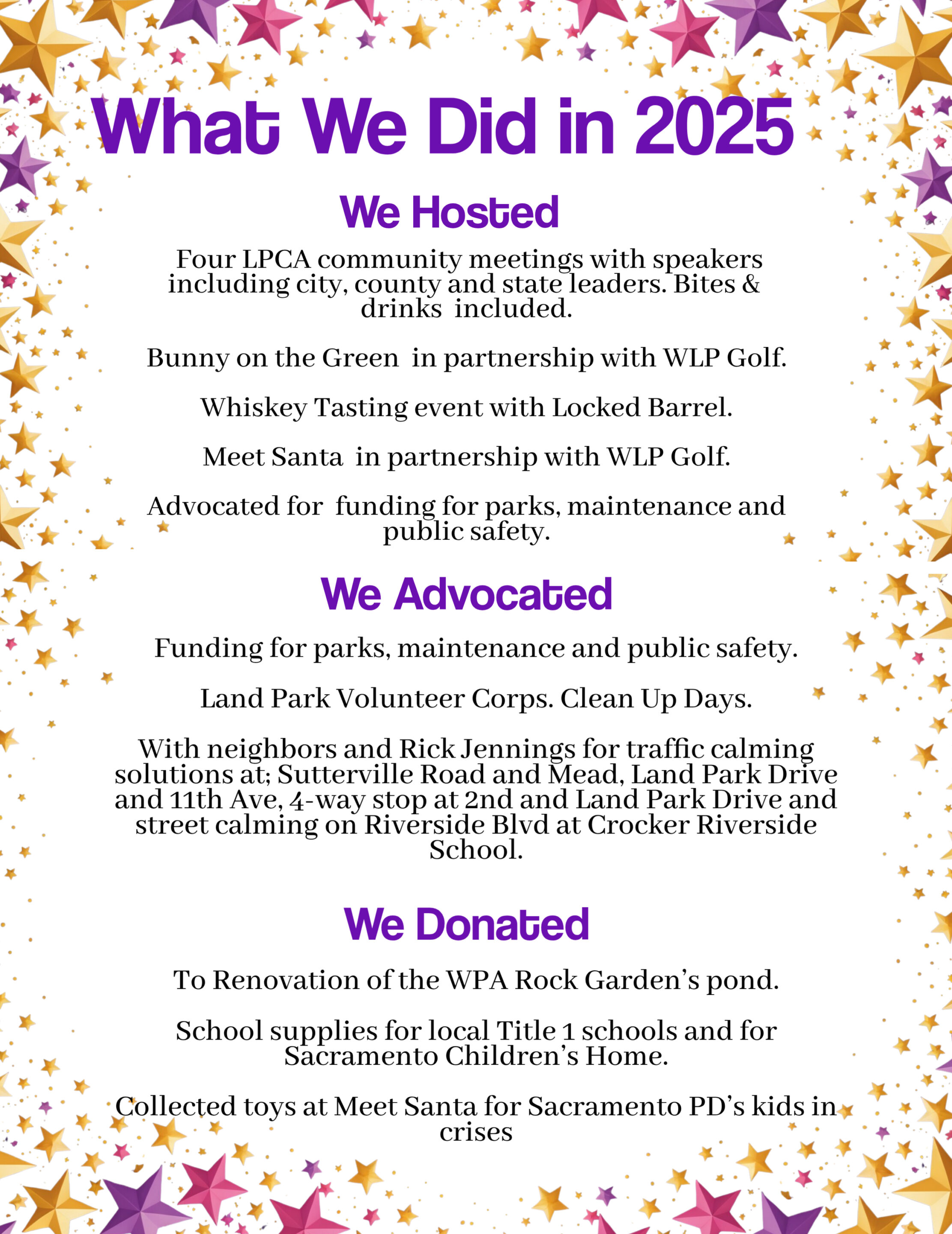 What We Did in 2025

We Hosted

Four LPCA community meetings with speakers including city, county and state leaders. Bites & drinks included.

Bunny on the Green in partnership with WLP Golf.

Whiskey Tasting event with Locked Barrel.

Meet Santa in partnership with WLP Golf.

Advocated for funding for parks, maintenance and public safety.

We Advocated

Funding for parks, maintenance and public safety.

Land Park Volunteer Corps. Clean Up Days.

With neighbors and Rick Jennings for traffic calming solutions at; Sutterville Road and Mead, Land Park Drive and 11th Ave, 4-way stop at 2nd and Land Park Drive and street calming on Riverside Blvd at Crocker Riverside School.

We Donated

To Renovation of the WPA Rock Garden's pond.

School supplies for local Title 1 schools and for Sacramento Children's Home.

Collected toys at Meet Santa for Sacramento PD's kids in crises